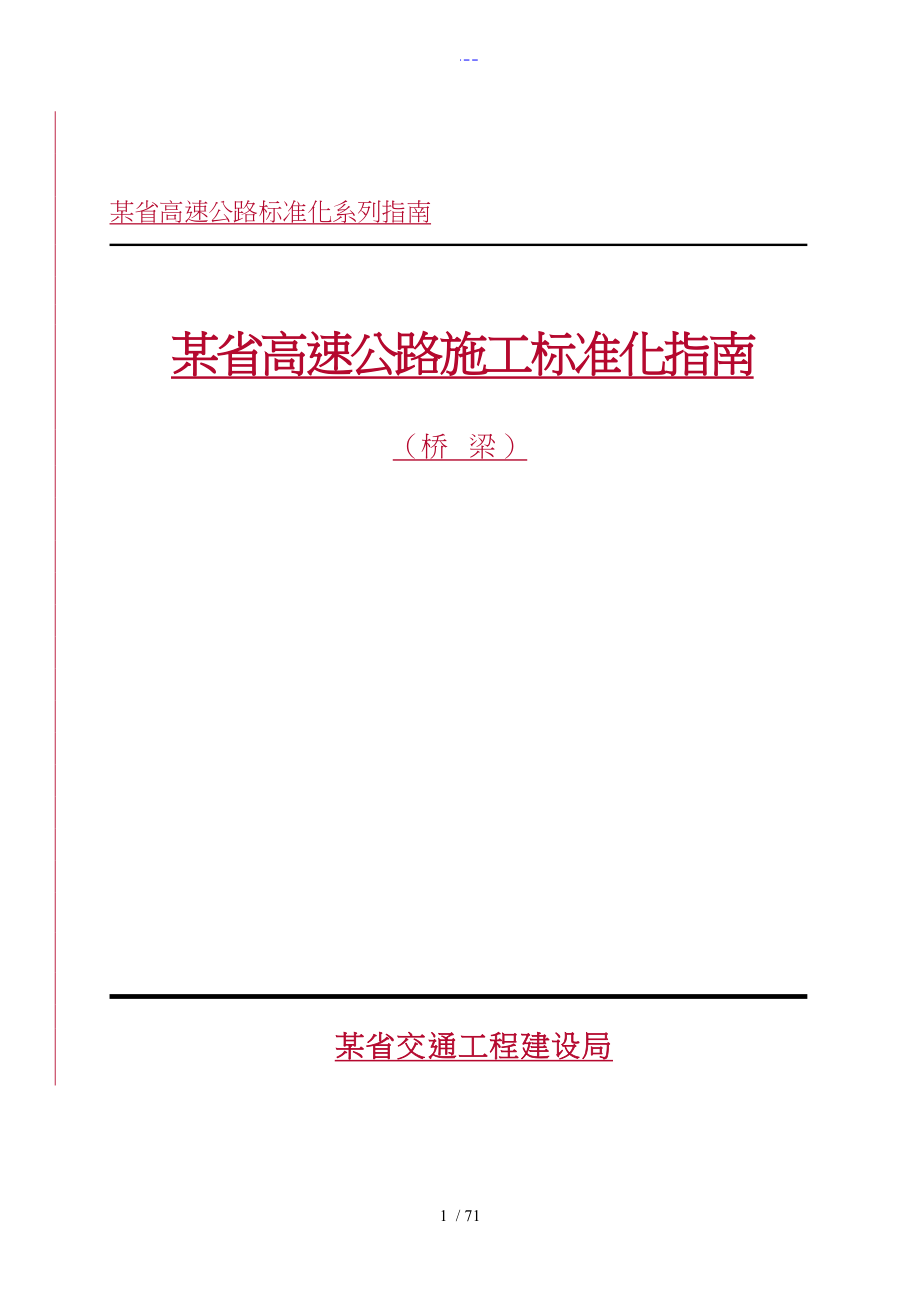 .--

某省高速公路标准化系列指南

某省高速公路施工标准化指南

（桥 梁）

某省交通工程建设局

1 / 71